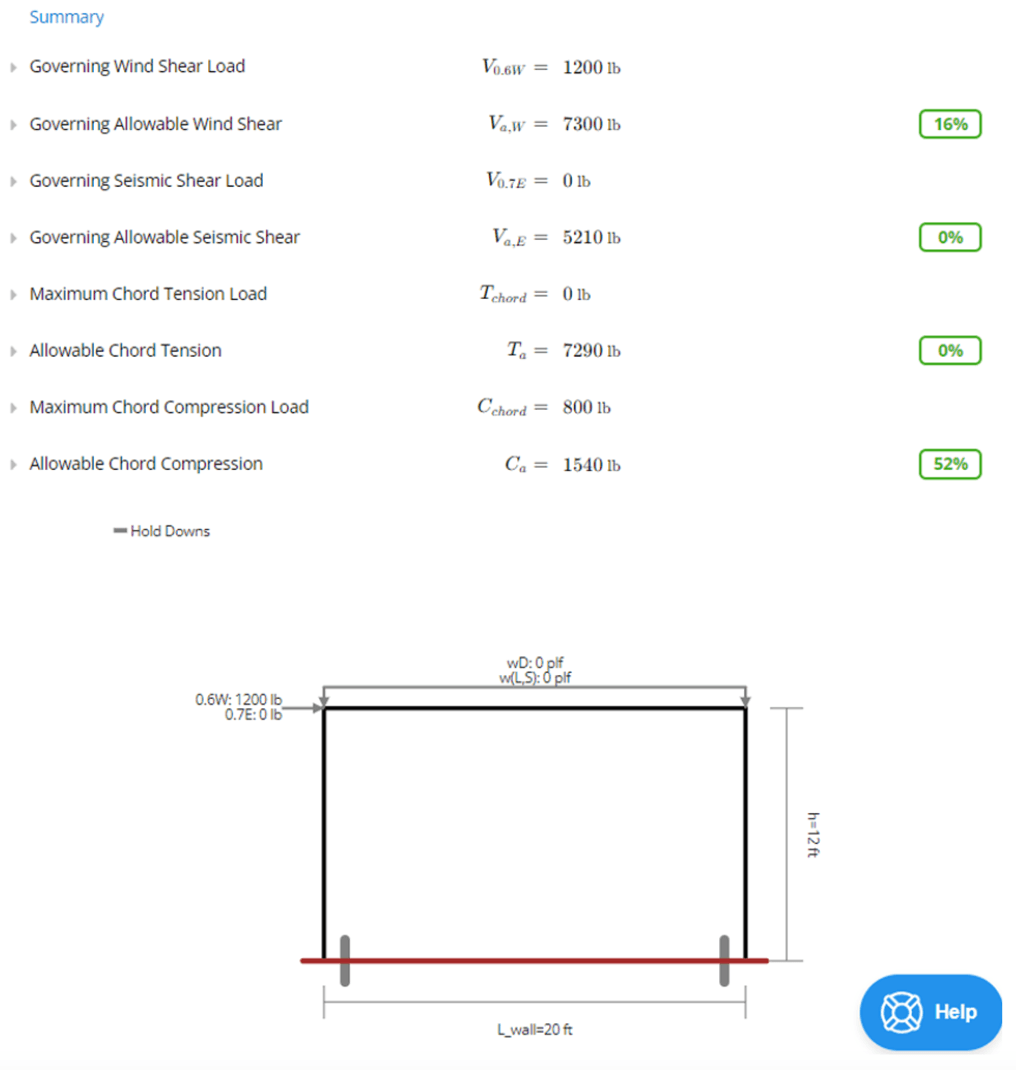 Summary

Governing Wind Shear Load $V_{0.6W} = 1200$ lb

Governing Allowable Wind Shear $V_{a,W} = 7300$ lb 16%

Governing Seismic Shear Load $V_{0.7E} = 0$ lb

Governing Allowable Seismic Shear $V_{a,E} = 5210$ lb 0%

Maximum Chord Tension Load $T_{chord} = 0$ lb

Allowable Chord Tension $T_a = 7290$ lb 0%

Maximum Chord Compression Load $C_{chord} = 800$ lb

Allowable Chord Compression $C_a = 1540$ lb 52%

Hold Downs

wD: 0 plf
w(L,S): 0 plf

0.6W: 1200 lb
0.7E: 0 lb

h=12 ft

L_wall=20 ft

Help